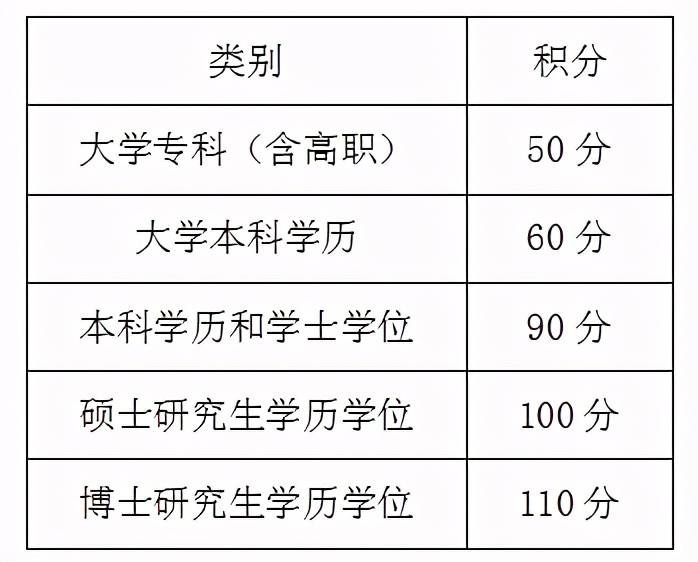 | 类别 | 积分 |
|---|---|
| 大学专科（含高职） | 50 分 |
| 大学本科学历 | 60 分 |
| 本科学历和学士学位 | 90 分 |
| 硕士研究生学历学位 | 100 分 |
| 博士研究生学历学位 | 110 分 |